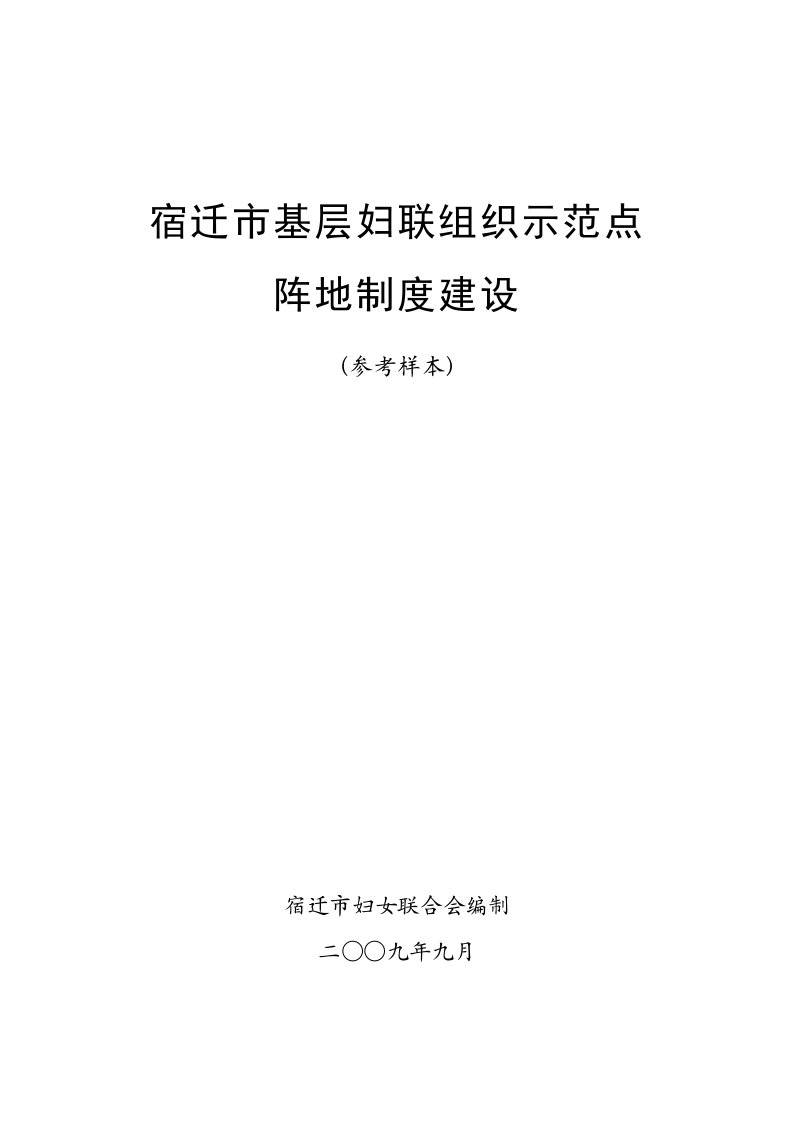 宿迁市基层妇联组织示范点

阵地制度建设

（参考样本）

宿迁市妇女联合会编制

二〇〇九年九月